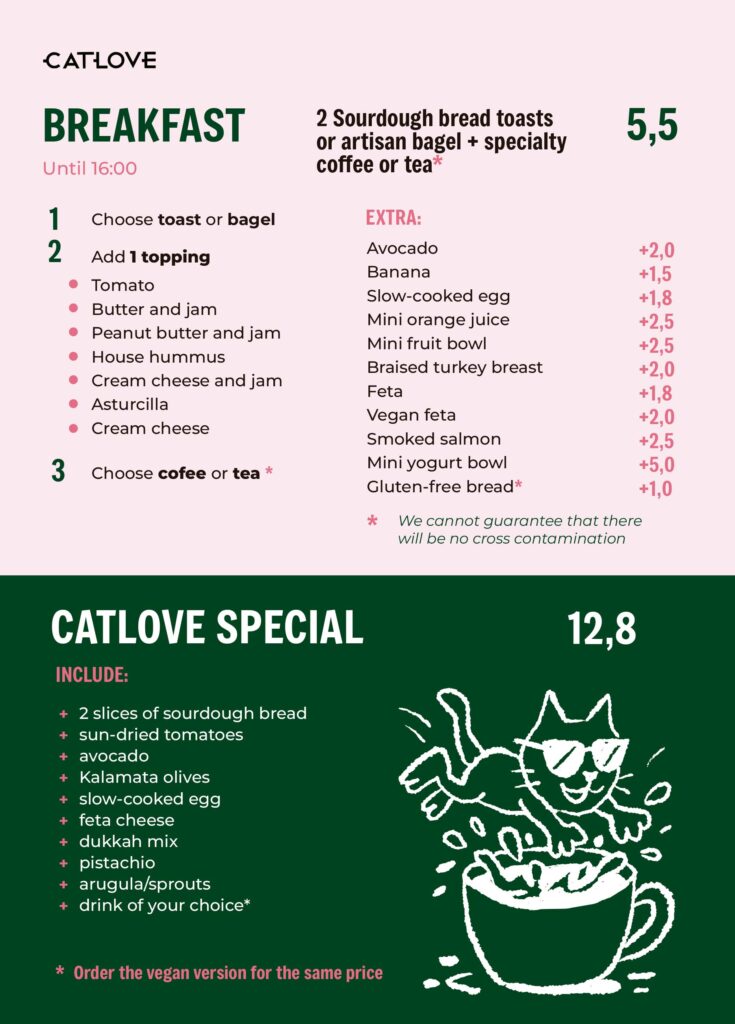 CATLOVE

BREAKFAST

Until 16:00

2 Sourdough bread toasts or artisan bagel + specialty coffee or tea*

5,5

1 Choose toast or bagel

2 Add 1 topping

• Tomato
• Butter and jam
• Peanut butter and jam
• House hummus
• Cream cheese and jam
• Asturcilla
• Cream cheese

3 Choose cofee or tea *

EXTRA:

Avocado +2,0
Banana +1,5
Slow-cooked egg +1,8
Mini orange juice +2,5
Mini fruit bowl +2,5
Braised turkey breast +2,0
Feta +1,8
Vegan feta +2,0
Smoked salmon +2,5
Mini yogurt bowl +5,0
Gluten-free bread* +1,0

* We cannot guarantee that there will be no cross contamination

CATLOVE SPECIAL

12,8

INCLUDE:

+ 2 slices of sourdough bread
+ sun-dried tomatoes
+ avocado
+ Kalamata olives
+ slow-cooked egg
+ feta cheese
+ dukkah mix
+ pistachio
+ arugula/sprouts
+ drink of your choice*

* Order the vegan version for the same price